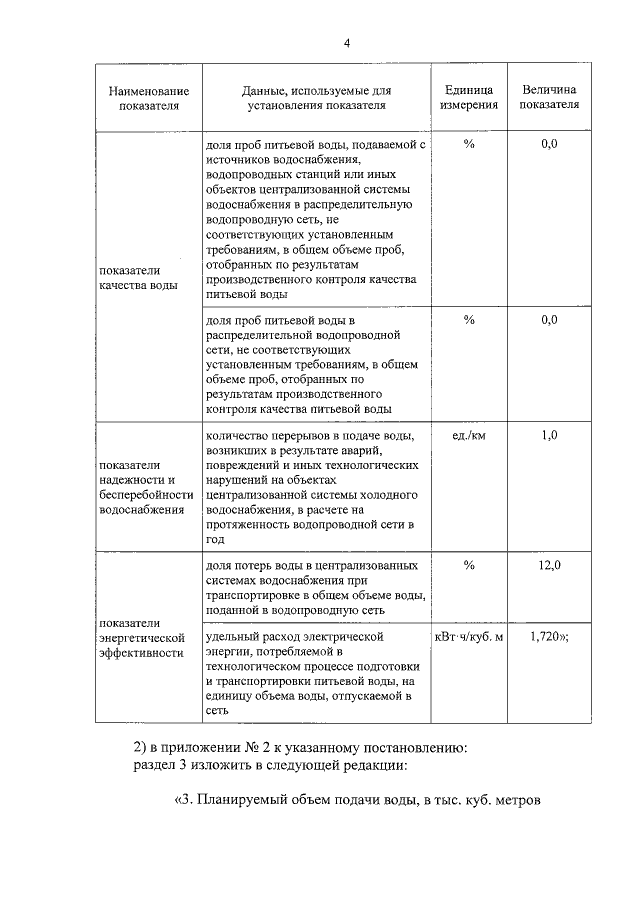 4

| Наименование показателя | Данные, используемые для установления показателя | Единица измерения | Величина показателя |
|---|---|---|---|
| показатели качества воды | доля проб питьевой воды, подаваемой с источников водоснабжения, водопроводных станций или иных объектов централизованной системы водоснабжения в распределительную водопроводную сеть, не соответствующих установленным требованиям, в общем объеме проб, отобранных по результатам производственного контроля качества питьевой воды | % | 0,0 |
| | доля проб питьевой воды в распределительной водопроводной сети, не соответствующих установленным требованиям, в общем объеме проб, отобранных по результатам производственного контроля качества питьевой воды | % | 0,0 |
| показатели надежности и бесперебойности водоснабжения | количество перерывов в подаче воды, возникших в результате аварий, повреждений и иных технологических нарушений на объектах централизованной системы холодного водоснабжения, в расчете на протяженность водопроводной сети в год | ед./км | 1,0 |
| показатели энергетической эффективности | доля потерь воды в централизованных системах водоснабжения при транспортировке в общем объеме воды, поданной в водопроводную сеть | % | 12,0 |
| | удельный расход электрической энергии, потребляемой в технологическом процессе подготовки и транспортировки питьевой воды, на единицу объема воды, отпускаемой в сеть | кВт·ч/куб. м | 1,720»; |

2) в приложении № 2 к указанному постановлению: раздел 3 изложить в следующей редакции:

«3. Планируемый объем подачи воды, в тыс. куб. метров